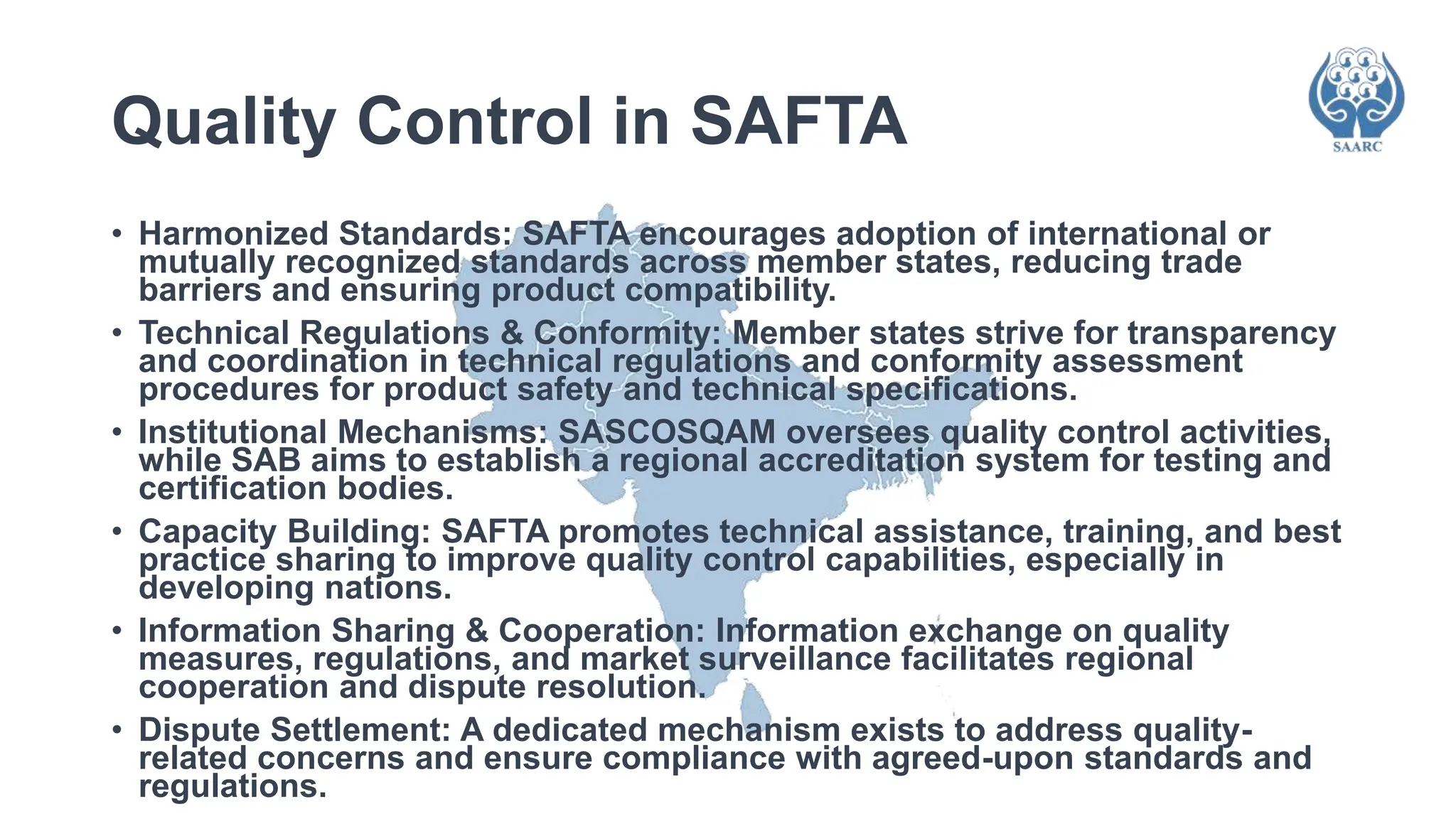 Quality Control in SAFTA

SAARC

• Harmonized Standards: SAFTA encourages adoption of international or mutually recognized standards across member states, reducing trade barriers and ensuring product compatibility.

• Technical Regulations & Conformity: Member states strive for transparency and coordination in technical regulations and conformity assessment procedures for product safety and technical specifications.

• Institutional Mechanisms: SASCOSQAM oversees quality control activities, while SAB aims to establish a regional accreditation system for testing and certification bodies.

• Capacity Building: SAFTA promotes technical assistance, training, and best practice sharing to improve quality control capabilities, especially in developing nations.

• Information Sharing & Cooperation: Information exchange on quality measures, regulations, and market surveillance facilitates regional cooperation and dispute resolution.

• Dispute Settlement: A dedicated mechanism exists to address quality-related concerns and ensure compliance with agreed-upon standards and regulations.